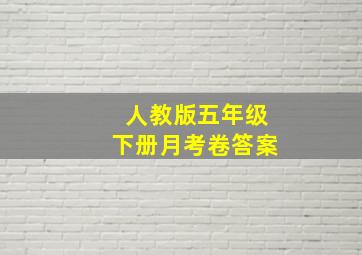 人教版五年级
下册月考卷答案